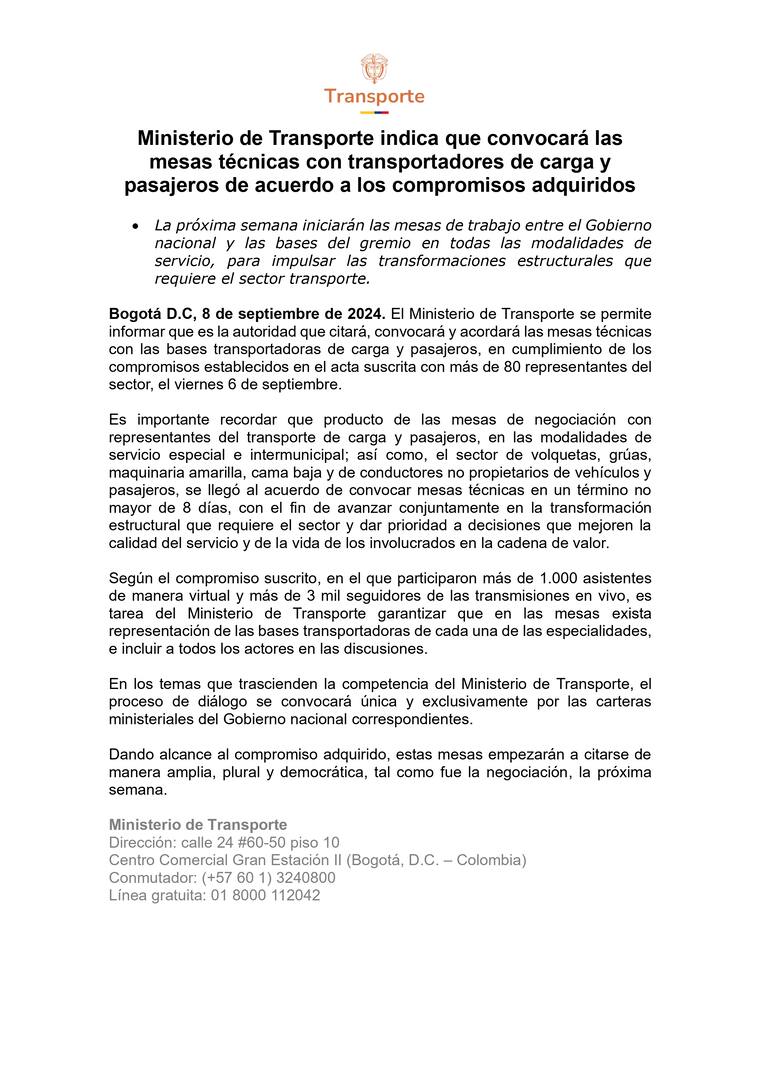 Transporte

Ministerio de Transporte indica que convocará las mesas técnicas con transportadores de carga y pasajeros de acuerdo a los compromisos adquiridos

• La próxima semana iniciarán las mesas de trabajo entre el Gobierno nacional y las bases del gremio en todas las modalidades de servicio, para impulsar las transformaciones estructurales que requiere el sector transporte.

Bogotá D.C, 8 de septiembre de 2024. El Ministerio de Transporte se permite informar que es la autoridad que citará, convocará y acordará las mesas técnicas con las bases transportadoras de carga y pasajeros, en cumplimiento de los compromisos establecidos en el acta suscrita con más de 80 representantes del sector, el viernes 6 de septiembre.

Es importante recordar que producto de las mesas de negociación con representantes del transporte de carga y pasajeros, en las modalidades de servicio especial e intermunicipal; así como, el sector de volquetas, grúas, maquinaria amarilla, cama baja y de conductores no propietarios de vehículos y pasajeros, se llegó al acuerdo de convocar mesas técnicas en un término no mayor de 8 días, con el fin de avanzar conjuntamente en la transformación estructural que requiere el sector y dar prioridad a decisiones que mejoren la calidad del servicio y de la vida de los involucrados en la cadena de valor.

Según el compromiso suscrito, en el que participaron más de 1.000 asistentes de manera virtual y más de 3 mil seguidores de las transmisiones en vivo, es tarea del Ministerio de Transporte garantizar que en las mesas exista representación de las bases transportadoras de cada una de las especialidades, e incluir a todos los actores en las discusiones.

En los temas que trascienden la competencia del Ministerio de Transporte, el proceso de diálogo se convocará única y exclusivamente por las carteras ministeriales del Gobierno nacional correspondientes.

Dando alcance al compromiso adquirido, estas mesas empezarán a citarse de manera amplia, plural y democrática, tal como fue la negociación, la próxima semana.

Ministerio de Transporte
Dirección: calle 24 #60-50 piso 10
Centro Comercial Gran Estación II (Bogotá, D.C. – Colombia)
Conmutador: (+57 60 1) 3240800
Línea gratuita: 01 8000 112042